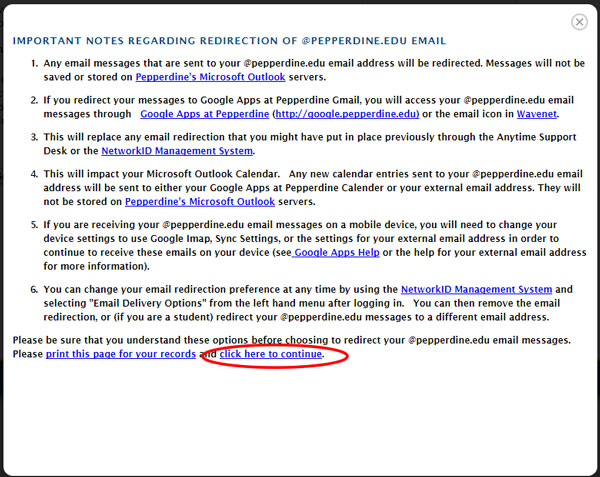 IMPORTANT NOTES REGARDING REDIRECTION OF @PEPPERDINE.EDU EMAIL

1. Any email messages that are sent to your @pepperdine.edu email address will be redirected. Messages will not be saved or stored on Pepperdine's Microsoft Outlook servers.

2. If you redirect your messages to Google Apps at Pepperdine Gmail, you will access your @pepperdine.edu email messages through Google Apps at Pepperdine (http://google.pepperdine.edu) or the email icon in Wavenet.

3. This will replace any email redirection that you might have put in place previously through the Anytime Support Desk or the NetworkID Management System.

4. This will impact your Microsoft Outlook Calendar. Any new calendar entries sent to your @pepperdine.edu email address will be sent to either your Google Apps at Pepperdine Calender or your external email address. They will not be stored on Pepperdine's Microsoft Outlook servers.

5. If you are receiving your @pepperdine.edu email messages on a mobile device, you will need to change your device settings to use Google Imap, Sync Settings, or the settings for your external email address in order to continue to receive these emails on your device (see Google Apps Help or the help for your external email address for more information).

6. You can change your email redirection preference at any time by using the NetworkID Management System and selecting "Email Delivery Options" from the left hand menu after logging in. You can then remove the email redirection, or (if you are a student) redirect your @pepperdine.edu messages to a different email address.

Please be sure that you understand these options before choosing to redirect your @pepperdine.edu email messages. Please print this page for your records and click here to continue.